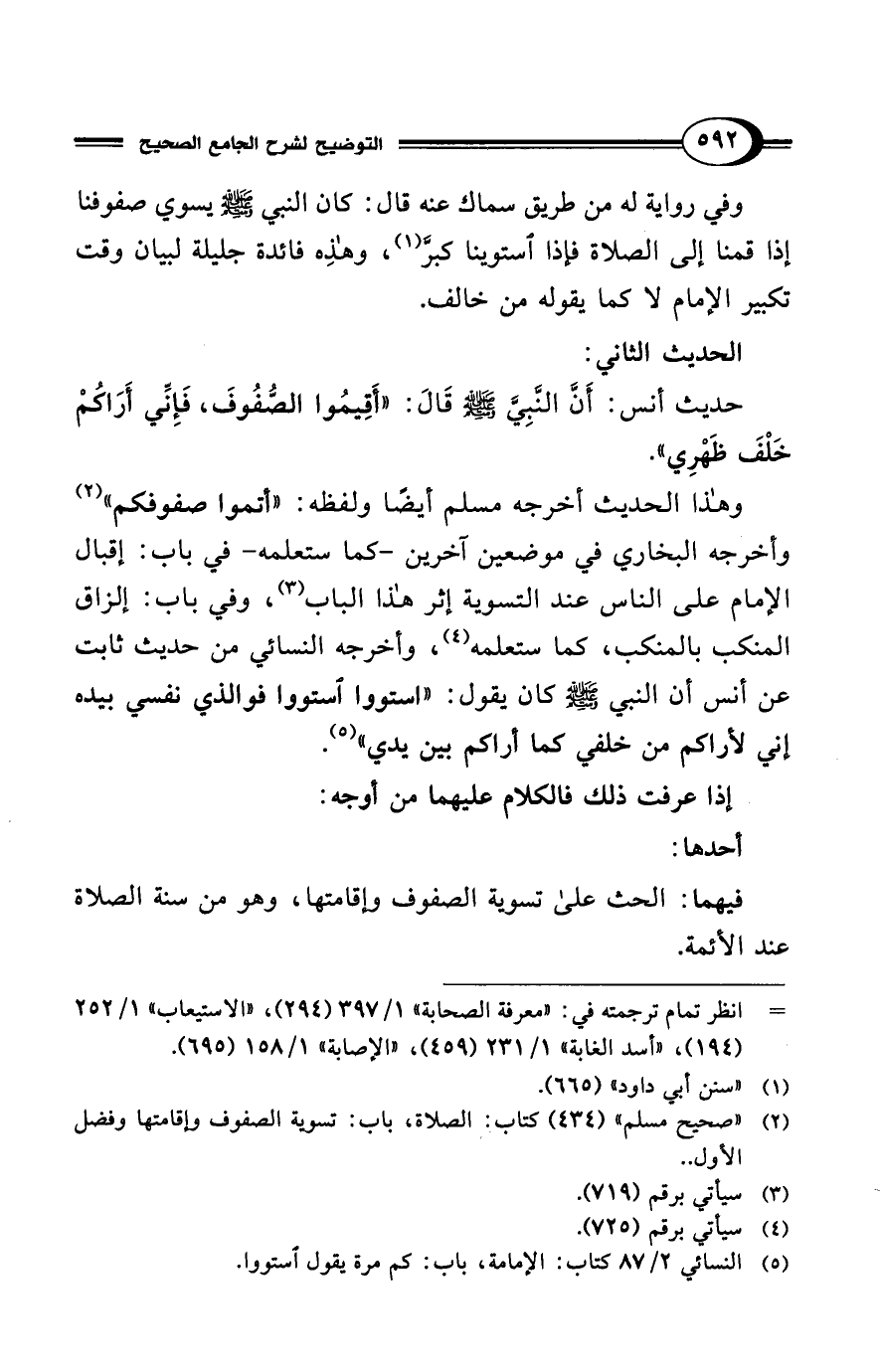 ٥٩٢ التوضيح لشرح الجامع الصحيح

وفي رواية له من طريق سماك عنه قال: كان النبي ﷺ يسوي صفوفنا إذا قمنا إلى الصلاة فإذا ٱستوينا كبرّ$^{(١)}$، وهٰذِه فائدة جليلة لبيان وقت تكبير الإمام لا كما يقوله من خالف.

الحديث الثاني:

حديث أنس: أَنَّ النَّبِيَّ ﷺ قَالَ: «أَقِيمُوا الصُّفُوفَ، فَإِنِّي أَرَاكُمْ خَلْفَ ظَهْرِي».

وهٰذا الحديث أخرجه مسلم أيضًا ولفظه: «أتموا صفوفكم»$^{(٢)}$ وأخرجه البخاري في موضعين آخرين -كما ستعلمه- في باب: إقبال الإمام على الناس عند التسوية إثر هٰذا الباب$^{(٣)}$، وفي باب: إلزاق المنكب بالمنكب، كما ستعلمه$^{(٤)}$، وأخرجه النسائي من حديث ثابت عن أنس أن النبي ﷺ كان يقول: «استووا ٱستووا فوالذي نفسي بيده إني لأراكم من خلفي كما أراكم بين يدي»$^{(٥)}$.

إذا عرفت ذلك فالكلام عليهما من أوجه:

أحدها:

فيهما: الحث علىٰ تسوية الصفوف وإقامتها، وهو من سنة الصلاة عند الأئمة.

= انظر تمام ترجمته في: «معرفة الصحابة» ١/ ٣٩٧ (٢٩٤)، «الاستيعاب» ١/ ٢٥٢ (١٩٤)، «أسد الغابة» ١/ ٢٣١ (٤٥٩)، «الإصابة» ١/ ١٥٨ (٦٩٥).

(١) «سنن أبي داود» (٦٦٥).

(٢) «صحيح مسلم» (٤٣٤) كتاب: الصلاة، باب: تسوية الصفوف وإقامتها وفضل الأول..

(٣) سيأتي برقم (٧١٩).

(٤) سيأتي برقم (٧٢٥).

(٥) النسائي ٢/ ٨٧ كتاب: الإمامة، باب: كم مرة يقول ٱستووا.